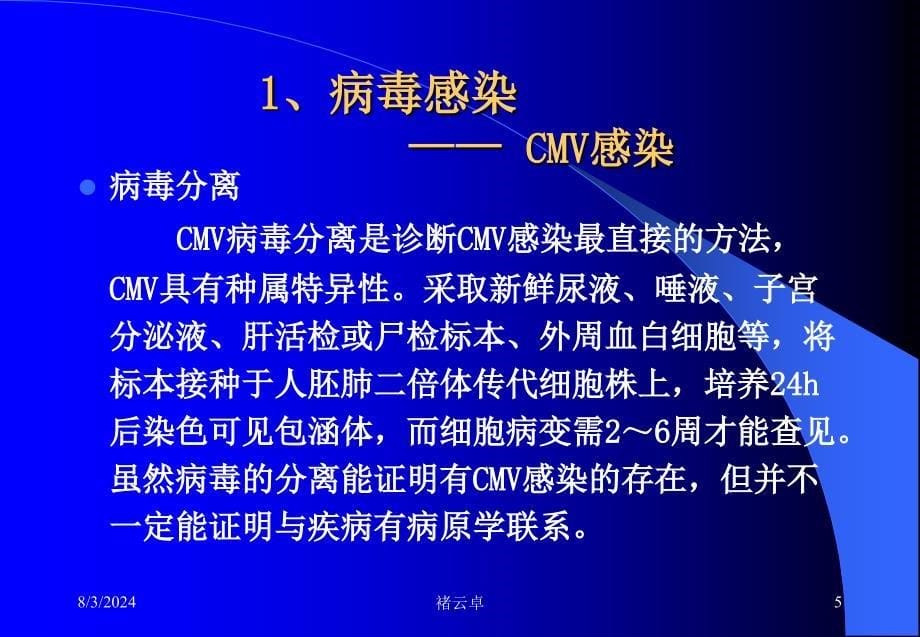 1、病毒感染

—— CMV感染

病毒分离

CMV病毒分离是诊断CMV感染最直接的方法，CMV具有种属特异性。采取新鲜尿液、唾液、子宫分泌液、肝活检或尸检标本、外周血白细胞等，将标本接种于人胚肺二倍体传代细胞株上，培养24h后染色可见包涵体，而细胞病变需2～6周才能查见。虽然病毒的分离能证明有CMV感染的存在，但并不一定能证明与疾病有病原学联系。

8/3/2024

褚云卓

5